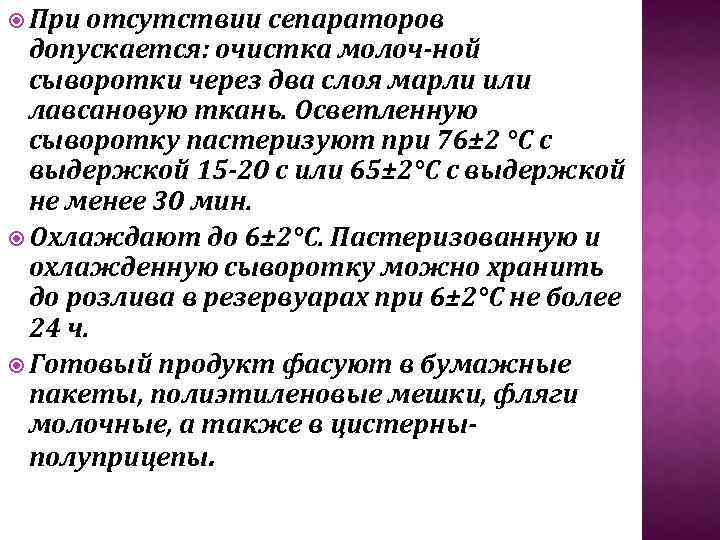 • При отсутствии сепараторов допускается: очистка молоч-ной сыворотки через два слоя марли или лавсановую ткань. Осветленную сыворотку пастеризуют при 76±2 °С с выдержкой 15-20 с или 65±2°С с выдержкой не менее 30 мин.

• Охлаждают до 6±2°С. Пастеризованную и охлажденную сыворотку можно хранить до розлива в резервуарах при 6±2°С не более 24 ч.

• Готовый продукт фасуют в бумажные пакеты, полиэтиленовые мешки, фляги молочные, а также в цистерны-полуприцепы.